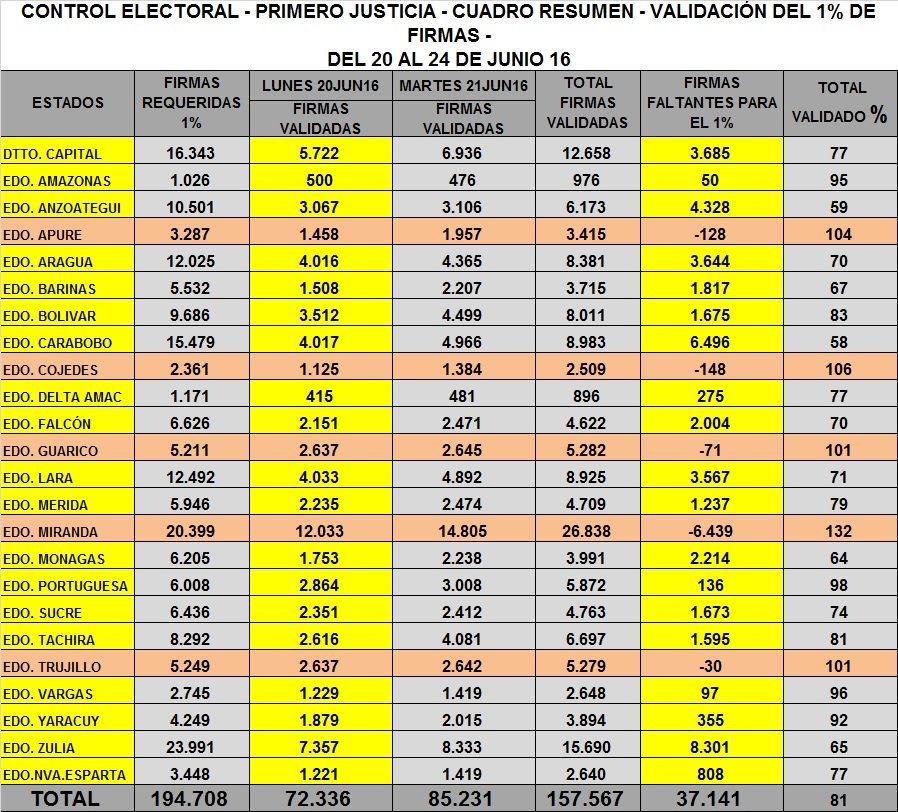 CONTROL ELECTORAL - PRIMERO JUSTICIA - CUADRO RESUMEN - VALIDACIÓN DEL 1% DE FIRMAS -
DEL 20 AL 24 DE JUNIO 16

| ESTADOS | FIRMAS REQUERIDAS 1% | LUNES 20JUN16 FIRMAS VALIDADAS | MARTES 21JUN16 FIRMAS VALIDADAS | TOTAL FIRMAS VALIDADAS | FIRMAS FALTANTES PARA EL 1% | TOTAL VALIDADO % |
|---|---|---|---|---|---|---|
| DTTO. CAPITAL | 16.343 | 5.722 | 6.936 | 12.658 | 3.685 | 77 |
| EDO. AMAZONAS | 1.026 | 500 | 476 | 976 | 50 | 95 |
| EDO. ANZOATEGUI | 10.501 | 3.067 | 3.106 | 6.173 | 4.328 | 59 |
| EDO. APURE | 3.287 | 1.458 | 1.957 | 3.415 | -128 | 104 |
| EDO. ARAGUA | 12.025 | 4.016 | 4.365 | 8.381 | 3.644 | 70 |
| EDO. BARINAS | 5.532 | 1.508 | 2.207 | 3.715 | 1.817 | 67 |
| EDO. BOLIVAR | 9.686 | 3.512 | 4.499 | 8.011 | 1.675 | 83 |
| EDO. CARABOBO | 15.479 | 4.017 | 4.966 | 8.983 | 6.496 | 58 |
| EDO. COJEDES | 2.361 | 1.125 | 1.384 | 2.509 | -148 | 106 |
| EDO. DELTA AMAC | 1.171 | 415 | 481 | 896 | 275 | 77 |
| EDO. FALCÓN | 6.626 | 2.151 | 2.471 | 4.622 | 2.004 | 70 |
| EDO. GUARICO | 5.211 | 2.637 | 2.645 | 5.282 | -71 | 101 |
| EDO. LARA | 12.492 | 4.033 | 4.892 | 8.925 | 3.567 | 71 |
| EDO. MERIDA | 5.946 | 2.235 | 2.474 | 4.709 | 1.237 | 79 |
| EDO. MIRANDA | 20.399 | 12.033 | 14.805 | 26.838 | -6.439 | 132 |
| EDO. MONAGAS | 6.205 | 1.753 | 2.238 | 3.991 | 2.214 | 64 |
| EDO. PORTUGUESA | 6.008 | 2.864 | 3.008 | 5.872 | 136 | 98 |
| EDO. SUCRE | 6.436 | 2.351 | 2.412 | 4.763 | 1.673 | 74 |
| EDO. TACHIRA | 8.292 | 2.616 | 4.081 | 6.697 | 1.595 | 81 |
| EDO. TRUJILLO | 5.249 | 2.637 | 2.642 | 5.279 | -30 | 101 |
| EDO. VARGAS | 2.745 | 1.229 | 1.419 | 2.648 | 97 | 96 |
| EDO. YARACUY | 4.249 | 1.879 | 2.015 | 3.894 | 355 | 92 |
| EDO. ZULIA | 23.991 | 7.357 | 8.333 | 15.690 | 8.301 | 65 |
| EDO.NVA.ESPARTA | 3.448 | 1.221 | 1.419 | 2.640 | 808 | 77 |
| TOTAL | 194.708 | 72.336 | 85.231 | 157.567 | 37.141 | 81 |